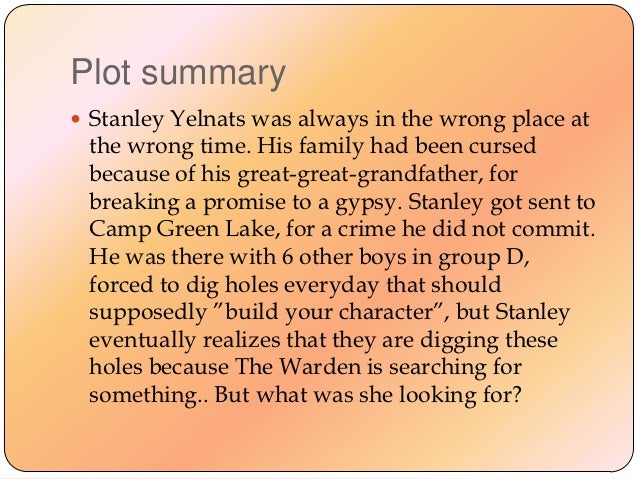 Plot summary

• Stanley Yelnats was always in the wrong place at the wrong time. His family had been cursed because of his great-great-grandfather, for breaking a promise to a gypsy. Stanley got sent to Camp Green Lake, for a crime he did not commit. He was there with 6 other boys in group D, forced to dig holes everyday that should supposedly "build your character", but Stanley eventually realizes that they are digging these holes because The Warden is searching for something.. But what was she looking for?